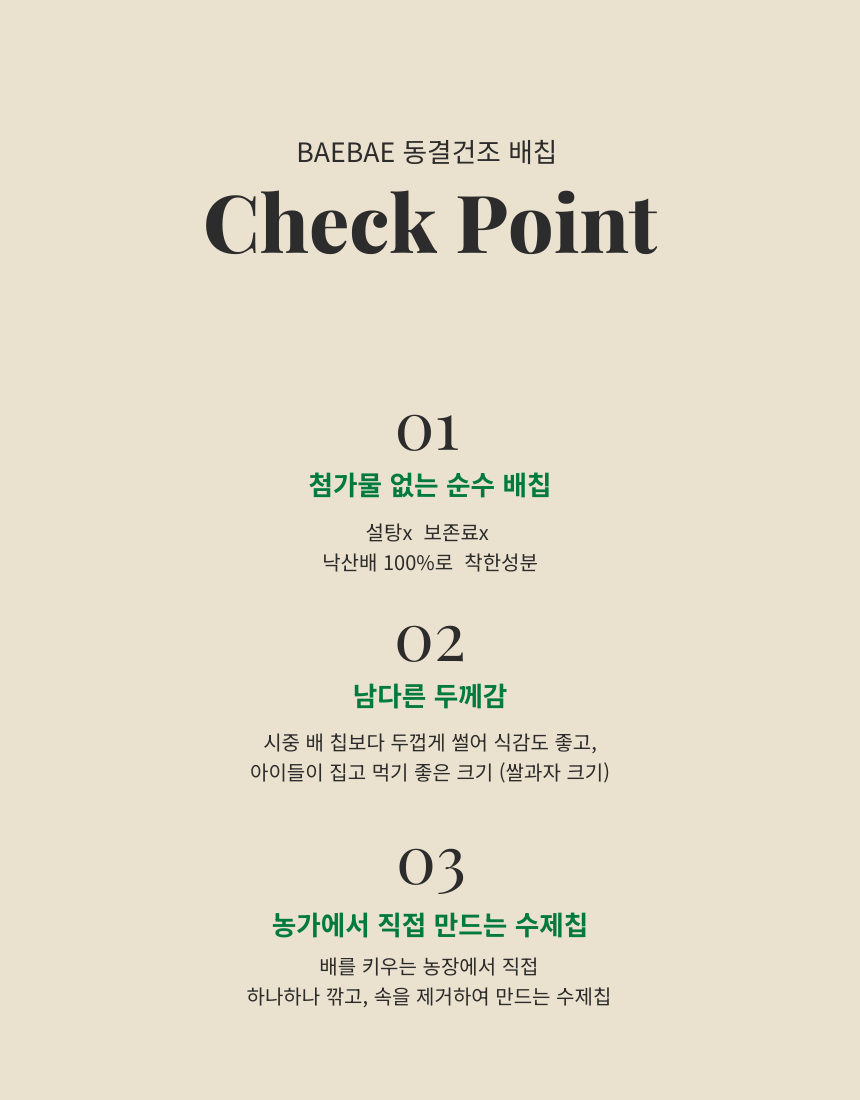 BAEBAE 동결건조 배칩

Check Point

01

첨가물 없는 순수 배칩

설탕x 보존료x
낙산배 100%로 착한성분

02

남다른 두께감

시중 배 칩보다 두껍게 썰어 식감도 좋고,
아이들이 집고 먹기 좋은 크기 (쌀과자 크기)

03

농가에서 직접 만드는 수제칩

배를 키우는 농장에서 직접
하나하나 깎고, 속을 제거하여 만드는 수제칩